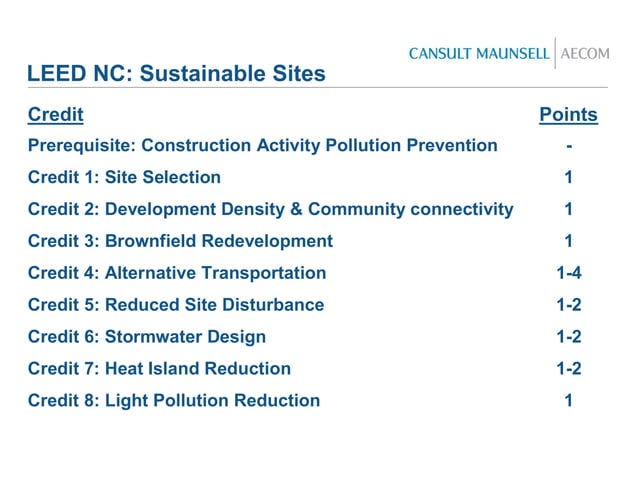 CANSULT MAUNSELL | AECOM

LEED NC: Sustainable Sites

| Credit | Points |
|---|---|
| Prerequisite: Construction Activity Pollution Prevention | - |
| Credit 1: Site Selection | 1 |
| Credit 2: Development Density & Community connectivity | 1 |
| Credit 3: Brownfield Redevelopment | 1 |
| Credit 4: Alternative Transportation | 1-4 |
| Credit 5: Reduced Site Disturbance | 1-2 |
| Credit 6: Stormwater Design | 1-2 |
| Credit 7: Heat Island Reduction | 1-2 |
| Credit 8: Light Pollution Reduction | 1 |